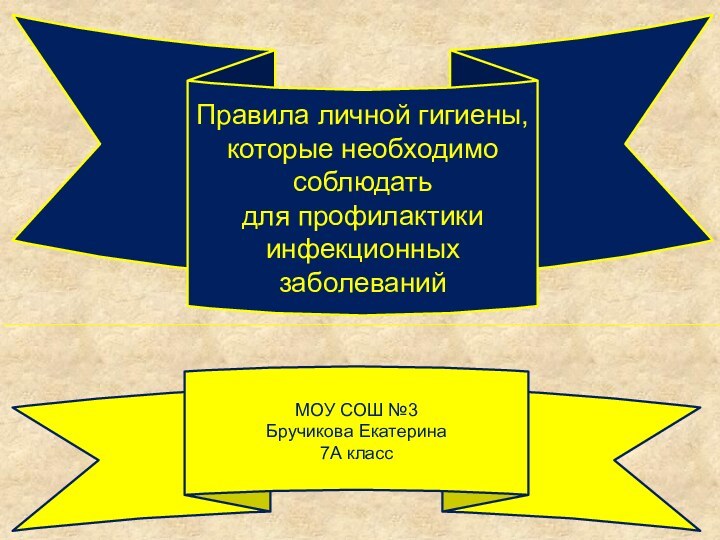 Правила личной гигиены, которые необходимо соблюдать для профилактики инфекционных заболеваний

МОУ СОШ №3
Бручикова Екатерина
7А класс